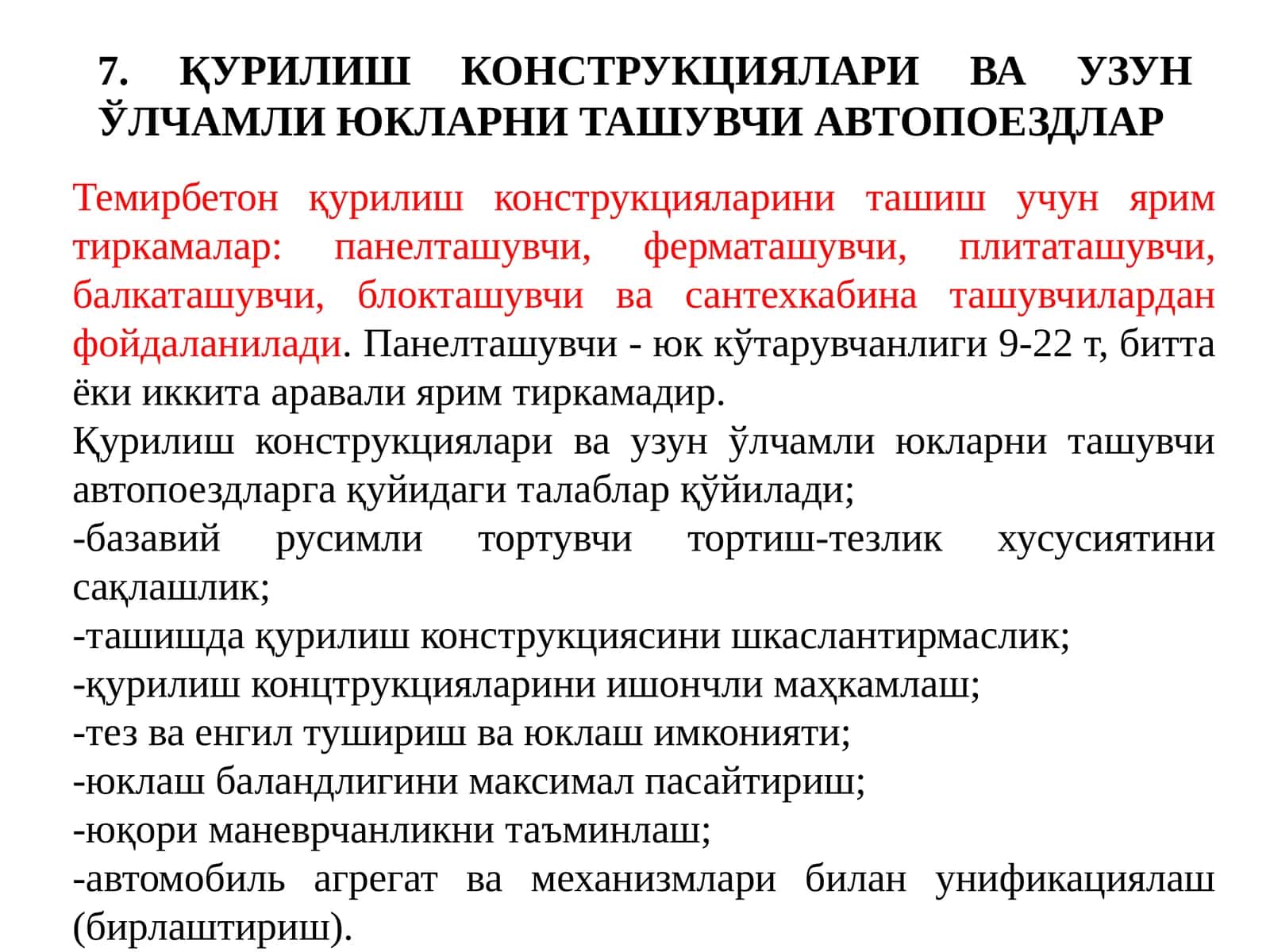 7. ҚУРИЛИШ КОНСТРУКЦИЯЛАРИ ВА УЗУН ЎЛЧАМЛИ ЮКЛАРНИ ТАШУВЧИ АВТОПОЕЗДЛАР

Темирбетон қурилиш конструкцияларини ташиш учун ярим тиркамалар: панелташувчи, ферматашувчи, плитаташувчи, балкаташувчи, блокташувчи ва сантехкабина ташувчилардан фойдаланилади. Панелташувчи - юк кўтарувчанлиги 9-22 т, битта ёки иккита аравали ярим тиркамадир.
Қурилиш конструкциялари ва узун ўлчамли юкларни ташувчи автопоездларга қуйидаги талаблар қўйилади;
-базавий русимли тортувчи тортиш-тезлик хусусиятини сақлашлик;
-ташишда қурилиш конструкциясини шкаслантирмаслик;
-қурилиш концтрукцияларини ишончли маҳкамлаш;
-тез ва енгил тушириш ва юклаш имконияти;
-юклаш баландлигини максимал пасайтириш;
-юқори маневрчанликни таъминлаш;
-автомобиль агрегат ва механизмлари билан унификациялаш (бирлаштириш).